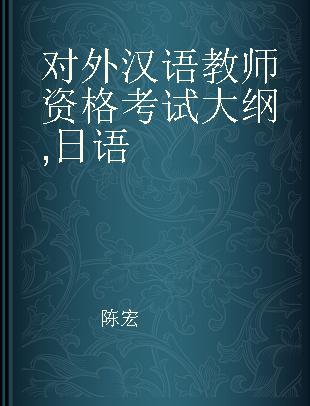 对外汉语教师资格考试大纲,日语

陈宏